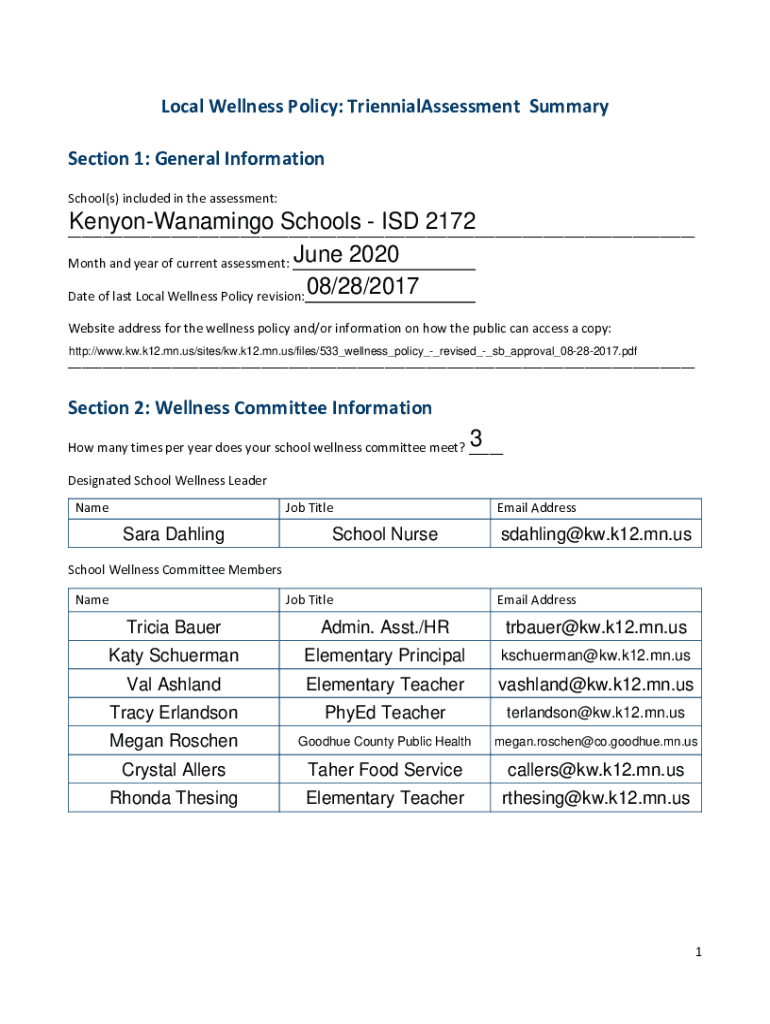 Local Wellness Policy: TriennialAssessment Summary

Section 1: General Information

School(s) included in the assessment:

Kenyon-Wanamingo Schools - ISD 2172

Month and year of current assessment: June 2020

Date of last Local Wellness Policy revision: 08/28/2017

Website address for the wellness policy and/or information on how the public can access a copy:

http://www.kw.k12.mn.us/sites/kw.k12.mn.us/files/533_wellness_policy_-_revised_-_sb_approval_08-28-2017.pdf

Section 2: Wellness Committee Information

How many times per year does your school wellness committee meet? 3

Designated School Wellness Leader

| Name | Job Title | Email Address |
|---|---|---|
| Sara Dahling | School Nurse | sdahling@kw.k12.mn.us |

School Wellness Committee Members

| Name | Job Title | Email Address |
|---|---|---|
| Tricia Bauer | Admin. Asst./HR | trbauer@kw.k12.mn.us |
| Katy Schuerman | Elementary Principal | kschuerman@kw.k12.mn.us |
| Val Ashland | Elementary Teacher | vashland@kw.k12.mn.us |
| Tracy Erlandson | PhyEd Teacher | terlandson@kw.k12.mn.us |
| Megan Roschen | Goodhue County Public Health | megan.roschen@co.goodhue.mn.us |
| Crystal Allers | Taher Food Service | callers@kw.k12.mn.us |
| Rhonda Thesing | Elementary Teacher | rthesing@kw.k12.mn.us |

1